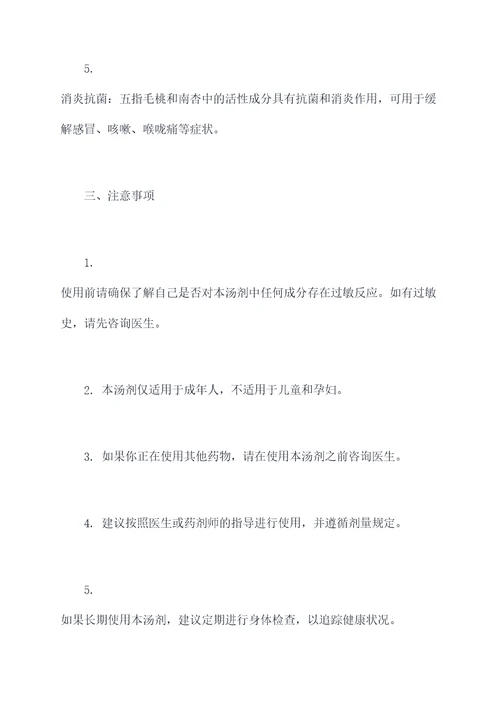 5.

消炎抗菌：五指毛桃和南杏中的活性成分具有抗菌和消炎作用，可用于缓解感冒、咳嗽、喉咙痛等症状。

三、注意事项

1.

使用前请确保了解自己是否对本汤剂中任何成分存在过敏反应。如有过敏史，请先咨询医生。

2. 本汤剂仅适用于成年人，不适用于儿童和孕妇。

3. 如果你正在使用其他药物，请在使用本汤剂之前咨询医生。

4. 建议按照医生或药剂师的指导进行使用，并遵循剂量规定。

5.

如果长期使用本汤剂，建议定期进行身体检查，以追踪健康状况。